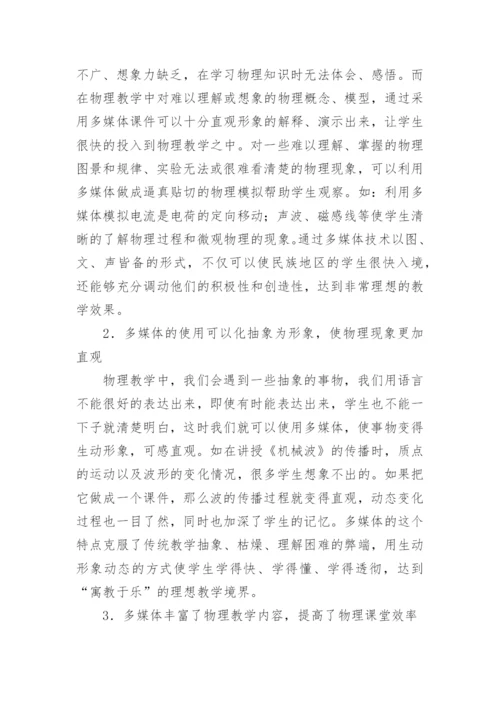 不广、想象力缺乏，在学习物理知识时无法体会、感悟。而在物理教学中对难以理解或想象的物理概念、模型，通过采用多媒体课件可以十分直观形象的解释、演示出来，让学生很快的投入到物理教学之中。对一些难以理解、掌握的物理图景和规律、实验无法或很难看清楚的物理现象，可以利用多媒体做成逼真贴切的物理模拟帮助学生观察。如：利用多媒体模拟电流是电荷的定向移动；声波、磁感线等使学生清晰的了解物理过程和微观物理的现象。通过多媒体技术以图、文、声皆备的形式，不仅可以使民族地区的学生很快入境，还能够充分调动他们的积极性和创造性，达到非常理想的教学效果。

2．多媒体的使用可以化抽象为形象，使物理现象更加直观

物理教学中，我们会遇到一些抽象的事物，我们用语言不能很好的表达出来，即使有时能表达出来，学生也不能一下子就清楚明白，这时我们就可以使用多媒体，使事物变得生动形象，可感直观。如在讲授《机械波》的传播时，质点的运动以及波形的变化情况，很多学生想象不出的。如果把它做成一个课件，那么波的传播过程就变得直观，动态变化过程也一目了然，同时也加深了学生的记忆。多媒体的这个特点克服了传统教学抽象、枯燥、理解困难的弊端，用生动形象动态的方式使学生学得快、学得懂、学得透彻，达到“寓教于乐”的理想教学境界。

3．多媒体丰富了物理教学内容，提高了物理课堂效率